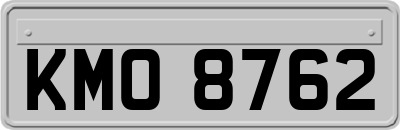 KMO 8762